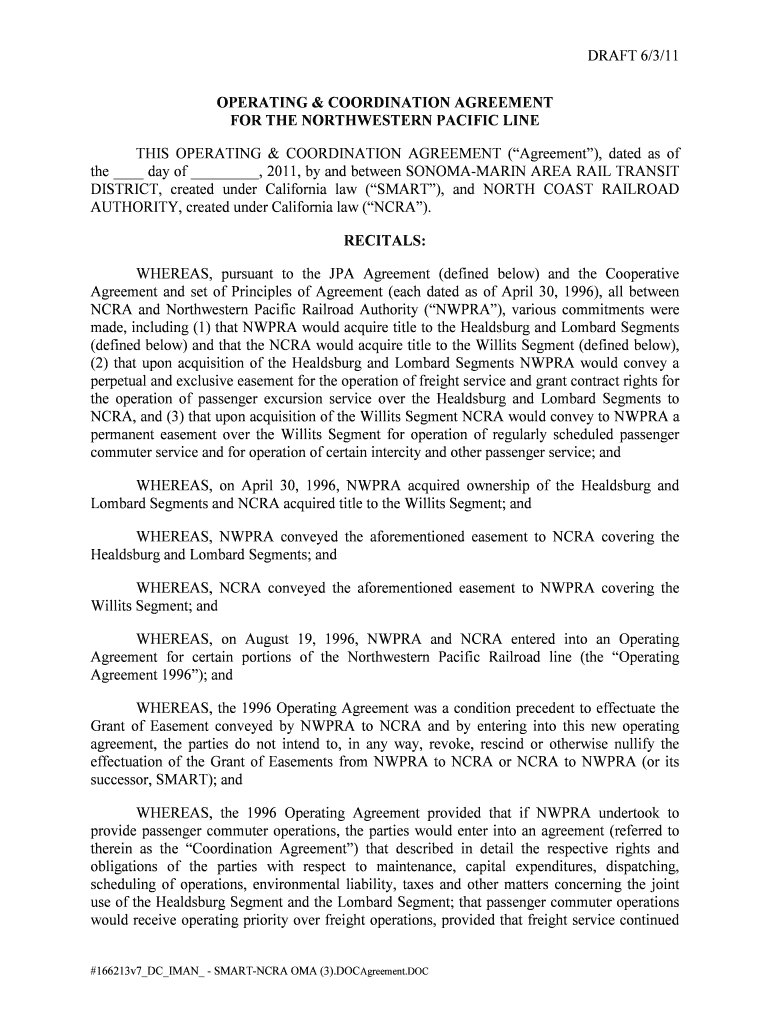 DRAFT 6/3/11

OPERATING & COORDINATION AGREEMENT
FOR THE NORTHWESTERN PACIFIC LINE

THIS OPERATING & COORDINATION AGREEMENT ("Agreement"), dated as of the ____ day of _________, 2011, by and between SONOMA-MARIN AREA RAIL TRANSIT DISTRICT, created under California law ("SMART"), and NORTH COAST RAILROAD AUTHORITY, created under California law ("NCRA").

RECITALS:

WHEREAS, pursuant to the JPA Agreement (defined below) and the Cooperative Agreement and set of Principles of Agreement (each dated as of April 30, 1996), all between NCRA and Northwestern Pacific Railroad Authority ("NWPRA"), various commitments were made, including (1) that NWPRA would acquire title to the Healdsburg and Lombard Segments (defined below) and that the NCRA would acquire title to the Willits Segment (defined below), (2) that upon acquisition of the Healdsburg and Lombard Segments NWPRA would convey a perpetual and exclusive easement for the operation of freight service and grant contract rights for the operation of passenger excursion service over the Healdsburg and Lombard Segments to NCRA, and (3) that upon acquisition of the Willits Segment NCRA would convey to NWPRA a permanent easement over the Willits Segment for operation of regularly scheduled passenger commuter service and for operation of certain intercity and other passenger service; and

WHEREAS, on April 30, 1996, NWPRA acquired ownership of the Healdsburg and Lombard Segments and NCRA acquired title to the Willits Segment; and

WHEREAS, NWPRA conveyed the aforementioned easement to NCRA covering the Healdsburg and Lombard Segments; and

WHEREAS, NCRA conveyed the aforementioned easement to NWPRA covering the Willits Segment; and

WHEREAS, on August 19, 1996, NWPRA and NCRA entered into an Operating Agreement for certain portions of the Northwestern Pacific Railroad line (the "Operating Agreement 1996"); and

WHEREAS, the 1996 Operating Agreement was a condition precedent to effectuate the Grant of Easement conveyed by NWPRA to NCRA and by entering into this new operating agreement, the parties do not intend to, in any way, revoke, rescind or otherwise nullify the effectuation of the Grant of Easements from NWPRA to NCRA or NCRA to NWPRA (or its successor, SMART); and

WHEREAS, the 1996 Operating Agreement provided that if NWPRA undertook to provide passenger commuter operations, the parties would enter into an agreement (referred to therein as the "Coordination Agreement") that described in detail the respective rights and obligations of the parties with respect to maintenance, capital expenditures, dispatching, scheduling of operations, environmental liability, taxes and other matters concerning the joint use of the Healdsburg Segment and the Lombard Segment; that passenger commuter operations would receive operating priority over freight operations, provided that freight service continued

#166213v7_DC_IMAN_ - SMART-NCRA OMA (3).DOCAgreement.DOC